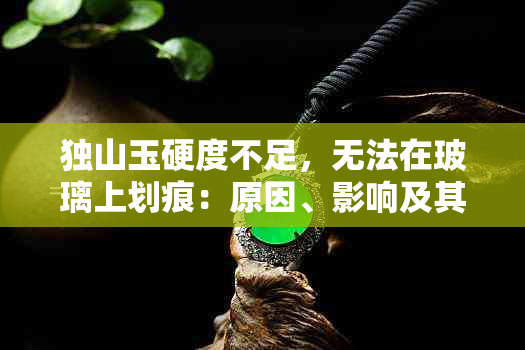 独山玉硬度不足，无法在玻璃上划痕：原因、影响及其